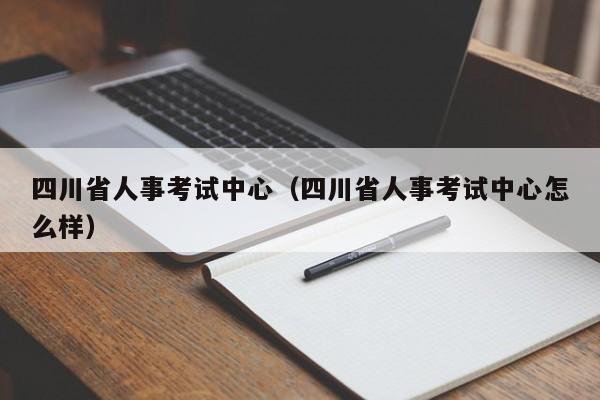 四川省人事考试中心（四川省人事考试中心怎么样）